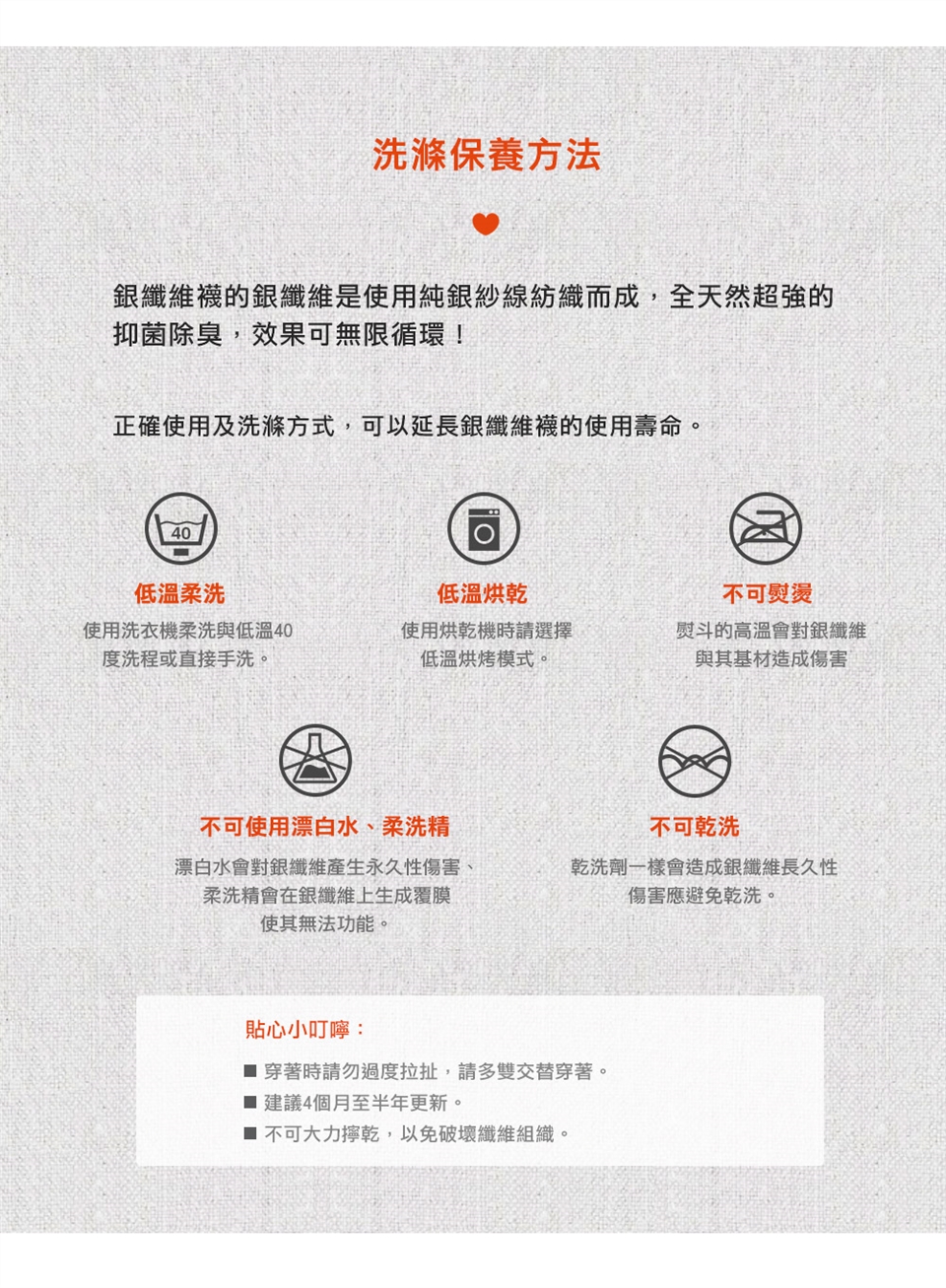 洗滌保養方法

銀纖維襪的銀纖維是使用純銀紗線紡織而成，全天然超強的抑菌除臭，效果可無限循環！

正確使用及洗滌方式，可以延長銀纖維襪的使用壽命。

40

低溫柔洗
使用洗衣機柔洗與低溫40度洗程或直接手洗。

低溫烘乾
使用烘乾機時請選擇低溫烘烤模式。

不可熨燙
熨斗的高溫會對銀纖維與其基材造成傷害

不可使用漂白水、柔洗精
漂白水會對銀纖維產生永久性傷害、柔洗精會在銀纖維上生成覆膜使其無法功能。

不可乾洗
乾洗劑一樣會造成銀纖維長久性傷害應避免乾洗。

貼心小叮嚀：
■ 穿著時請勿過度拉扯，請多雙交替穿著。
■ 建議4個月至半年更新。
■ 不可大力擰乾，以免破壞纖維組織。